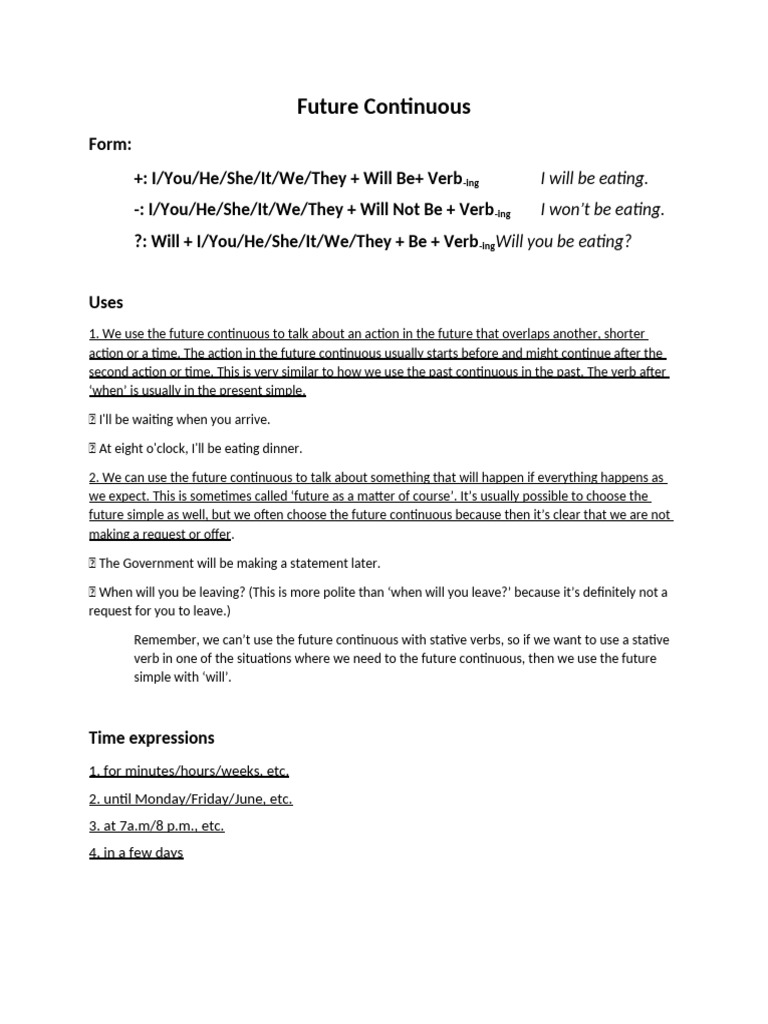 Future Continuous

Form:

+: I/You/He/She/It/We/They + Will Be+ Verb$_{-ing}$ I will be eating.

-: I/You/He/She/It/We/They + Will Not Be + Verb$_{-ing}$ I won't be eating.

?: Will + I/You/He/She/It/We/They + Be + Verb$_{-ing}$ Will you be eating?

Uses

1. We use the future continuous to talk about an action in the future that overlaps another, shorter action or a time. The action in the future continuous usually starts before and might continue after the second action or time. This is very similar to how we use the past continuous in the past. The verb after 'when' is usually in the present simple.

 I'll be waiting when you arrive.

 At eight o'clock, I'll be eating dinner.

2. We can use the future continuous to talk about something that will happen if everything happens as we expect. This is sometimes called 'future as a matter of course'. It's usually possible to choose the future simple as well, but we often choose the future continuous because then it's clear that we are not making a request or offer.

 The Government will be making a statement later.

 When will you be leaving? (This is more polite than 'when will you leave?' because it's definitely not a request for you to leave.)

Remember, we can't use the future continuous with stative verbs, so if we want to use a stative verb in one of the situations where we need to the future continuous, then we use the future simple with 'will'.

Time expressions

1. for minutes/hours/weeks, etc.

2. until Monday/Friday/June, etc.

3. at 7a.m/8 p.m., etc.

4. in a few days